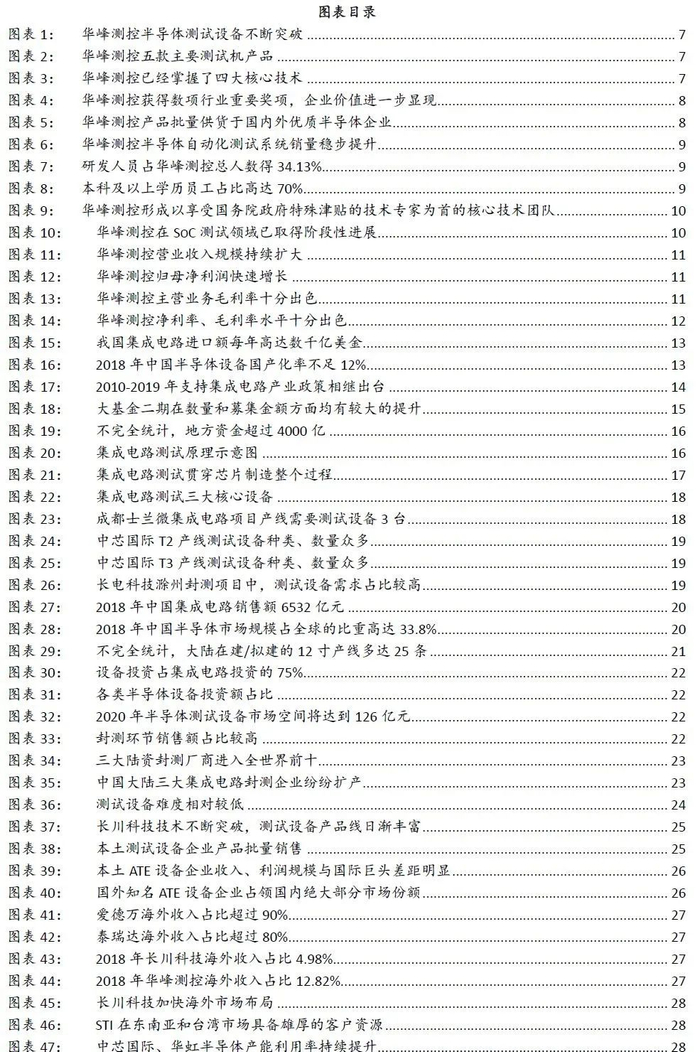 图表目录

图表 1: 华峰测控半导体测试设备不断突破 7
图表 2: 华峰测控五款主要测试机产品 7
图表 3: 华峰测控已经掌握了四大核心技术 7
图表 4: 华峰测控获得数项行业重要奖项，企业价值进一步显现 8
图表 5: 华峰测控产品批量供货于国内外优质半导体企业 8
图表 6: 华峰测控半导体自动化测试系统销量稳步提升 9
图表 7: 研发人员占华峰测控总人数得 34.13% 9
图表 8: 本科及以上学历员工占比高达 70% 9
图表 9: 华峰测控形成以享受国务院政府特殊津贴的技术专家为首的核心技术团队 10
图表 10: 华峰测控在 SoC 测试领域已取得阶段性进展 10
图表 11: 华峰测控营业收入规模持续扩大 11
图表 12: 华峰测控归母净利润快速增长 11
图表 13: 华峰测控主营业务毛利率十分出色 11
图表 14: 华峰测控净利率、毛利率水平十分出色 12
图表 15: 我国集成电路进口额每年高达数千亿美金 13
图表 16: 2018 年中国半导体设备国产化率不足 12% 13
图表 17: 2010-2019 年支持集成电路产业政策相继出台 14
图表 18: 大基金二期在数量和募集金额方面均有较大的提升 15
图表 19: 不完全统计，地方资金超过 4000 亿 16
图表 20: 集成电路测试原理示意图 16
图表 21: 集成电路测试贯穿芯片制造整个过程 17
图表 22: 集成电路测试三大核心设备 18
图表 23: 成都士兰微集成电路项目产线需要测试设备 3 台 18
图表 24: 中芯国际 T2 产线测试设备种类、数量众多 19
图表 25: 中芯国际 T3 产线测试设备种类、数量众多 19
图表 26: 长电科技滁州封测项目中，测试设备需求占比较高 19
图表 27: 2018 年中国集成电路销售额 6532 亿元 20
图表 28: 2018 年中国半导体市场规模占全球的比重高达 33.8% 20
图表 29: 不完全统计，大陆在建/拟建的 12 寸产线多达 25 条 21
图表 30: 设备投资占集成电路投资的 75% 22
图表 31: 各类半导体设备投资额占比 22
图表 32: 2020 年半导体测试设备市场空间将达到 126 亿元 22
图表 33: 封测环节销售额占比较高 22
图表 34: 三大陆资封测厂商进入全世界前十 23
图表 35: 中国大陆三大集成电路封测企业纷纷扩产 23
图表 36: 测试设备难度相对较低 24
图表 37: 长川科技技术不断突破，测试设备产品线日渐丰富 25
图表 38: 本土测试设备企业产品批量销售 25
图表 39: 本土 ATE 设备企业收入、利润规模与国际巨头差距明显 26
图表 40: 国外知名 ATE 设备企业占领国内绝大部分市场份额 26
图表 41: 爱德万海外收入占比超过 90% 27
图表 42: 泰瑞达海外收入占比超过 80% 27
图表 43: 2018 年长川科技海外收入占比 4.98% 27
图表 44: 2018 年华峰测控海外收入占比 12.82% 27
图表 45: 长川科技加快海外市场布局 28
图表 46: STI 在东南亚和台湾市场具备雄厚的客户资源 28
图表 47: 中芯国际、华虹半导体产能利用率持续提升 28